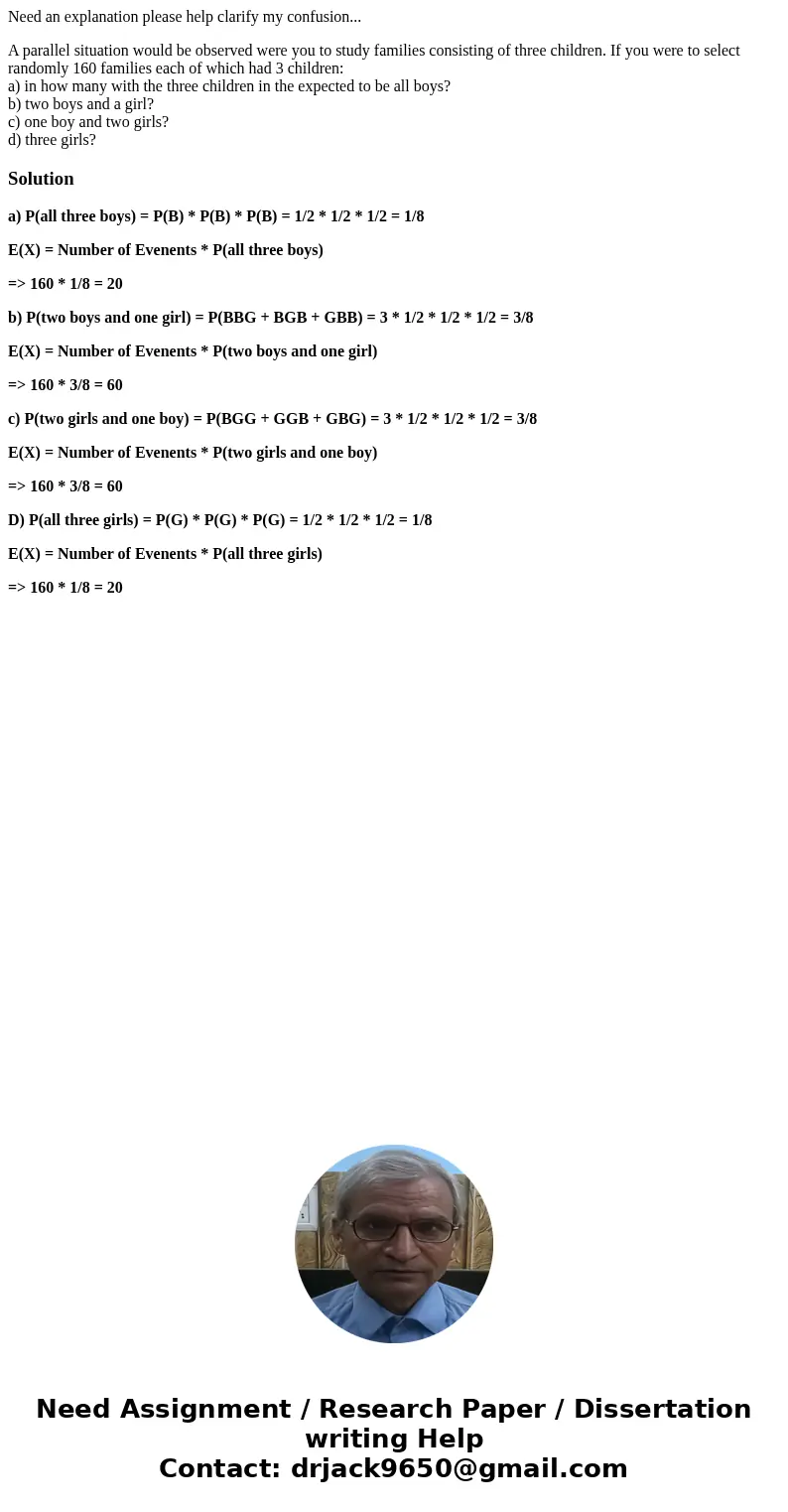 Need an explanation please help clarify my confusion...

A parallel situation would be observed were you to study families consisting of three children. If you were to select randomly 160 families each of which had 3 children:
a) in how many with the three children in the expected to be all boys?
b) two boys and a girl?
c) one boy and two girls?
d) three girls?

Solution

a) P(all three boys) = P(B) * P(B) * P(B) = 1/2 * 1/2 * 1/2 = 1/8

E(X) = Number of Evenents * P(all three boys)

=> 160 * 1/8 = 20

b) P(two boys and one girl) = P(BBG + BGB + GBB) = 3 * 1/2 * 1/2 * 1/2 = 3/8

E(X) = Number of Evenents * P(two boys and one girl)

=> 160 * 3/8 = 60

c) P(two girls and one boy) = P(BGG + GGB + GBG) = 3 * 1/2 * 1/2 * 1/2 = 3/8

E(X) = Number of Evenents * P(two girls and one boy)

=> 160 * 3/8 = 60

D) P(all three girls) = P(G) * P(G) * P(G) = 1/2 * 1/2 * 1/2 = 1/8

E(X) = Number of Evenents * P(all three girls)

=> 160 * 1/8 = 20

Need Assignment / Research Paper / Dissertation writing Help
Contact: drjack9650@gmail.com